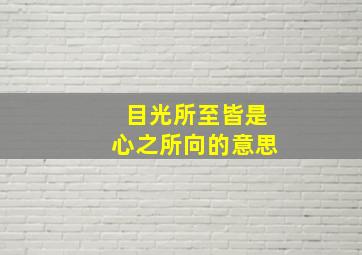 目光所至皆是
心之所向的意思